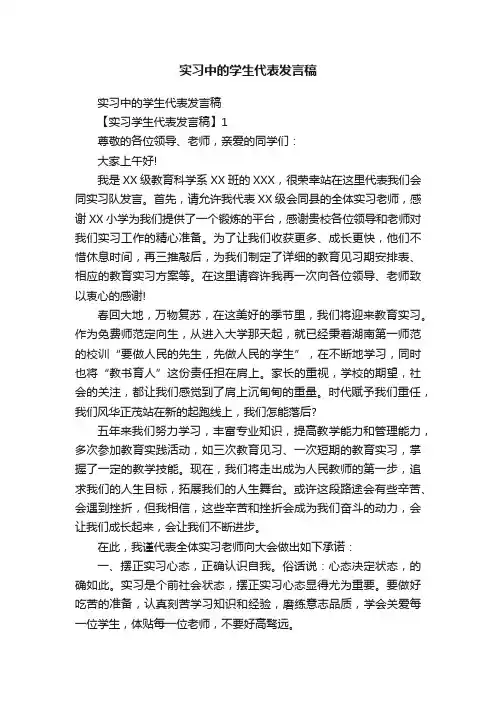 实习中的学生代表发言稿

实习中的学生代表发言稿

【实习学生代表发言稿】1

尊敬的各位领导、老师，亲爱的同学们：

大家上午好!

我是XX级教育科学系XX班的XXX，很荣幸站在这里代表我们会同实习队发言。首先，请允许我代表XX级会同县的全体实习老师，感谢XX小学为我们提供了一个锻炼的平台，感谢贵校各位领导和老师对我们实习工作的精心准备。为了让我们收获更多、成长更快，他们不惜休息时间，再三推敲后，为我们制定了详细的教育见习期安排表、相应的教育实习方案等。在这里请容许我再一次向各位领导、老师致以衷心的感谢!

春回大地，万物复苏，在这美好的季节里，我们将迎来教育实习。作为免费师范定向生，从进入大学那天起，就已经秉着湖南第一师范的校训“要做人民的先生，先做人民的学生”，在不断地学习，同时也将“教书育人”这份责任担在肩上。家长的重视，学校的期望，社会的关注，都让我们感觉到了肩上沉甸甸的重量。时代赋予我们重任，我们风华正茂站在新的起跑线上，我们怎能落后?

五年来我们努力学习，丰富专业知识，提高教学能力和管理能力，多次参加教育实践活动，如三次教育见习、一次短期的教育实习，掌握了一定的教学技能。现在，我们将走出成为人民教师的第一步，追求我们的人生目标，拓展我们的人生舞台。或许这段路途会有些辛苦、会遇到挫折，但我相信，这些辛苦和挫折会成为我们奋斗的动力，会让我们成长起来，会让我们不断进步。

在此，我谨代表全体实习老师向大会做出如下承诺：

一、摆正实习心态，正确认识自我。俗话说：心态决定状态，的确如此。实习是个前社会状态，摆正实习心态显得尤为重要。要做好吃苦的准备，认真刻苦学习知识和经验，磨练意志品质，学会关爱每一位学生，体贴每一位老师，不要好高骛远。